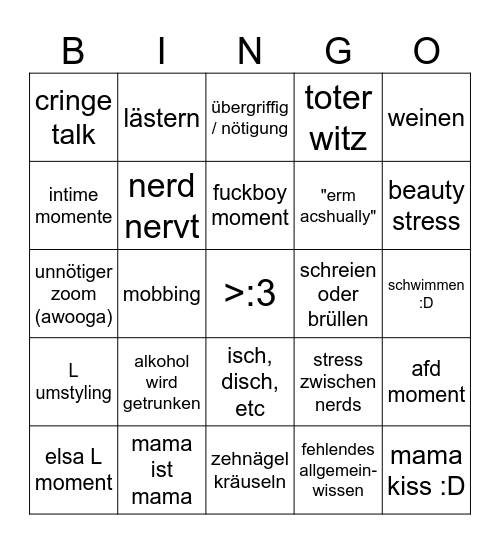 | B | I | N | G | O |
|---|---|---|---|---|
| cringe talk | lästern | übergriffig / nötigung | toter witz | weinen |
| intime momente | nerd nervt | fuckboy moment | "erm acshually" | beauty stress |
| unnötiger zoom (awooga) | mobbing | >:3 | schreien oder brüllen | schwimmen :D |
| L umstyling | alkohol wird getrunken | isch, disch, etc | stress zwischen nerds | afd moment |
| elsa L moment | mama ist mama | zehnägel kräuseln | fehlendes allgemein-wissen | mama kiss :D |